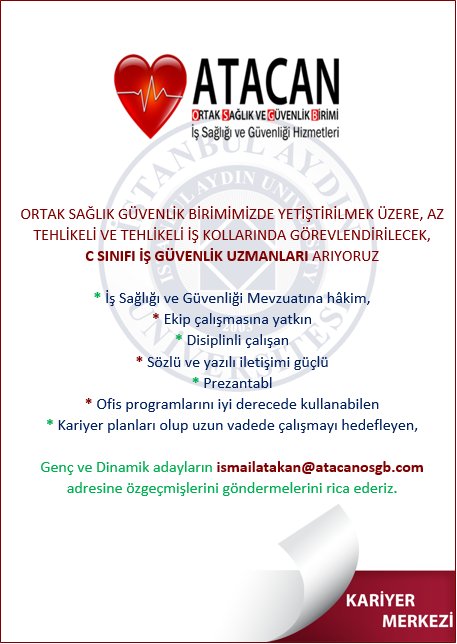 ATACAN
ORTAK SAĞLIK VE GÜVENLİK BİRİMİ
İş Sağlığı ve Güvenliği Hizmetleri

İSTANBUL AYDIN UNIVERSITY
İSTANBUL AYDIN ÜNİVERSİTESİ
2003

ORTAK SAĞLIK GÜVENLİK BİRİMİMİZDE YETİŞTİRİLMEK ÜZERE, AZ TEHLİKELİ VE TEHLİKELİ İŞ KOLLARINDA GÖREVLENDİRİLECEK, C SINIFI İŞ GÜVENLİK UZMANLARI ARIYORUZ

* İş Sağlığı ve Güvenliği Mevzuatına hâkim,
* Ekip çalışmasına yatkın
* Disiplinli çalışan
* Sözlü ve yazılı iletişimi güçlü
* Prezantabl
* Ofis programlarını iyi derecede kullanabilen
* Kariyer planları olup uzun vadede çalışmayı hedefleyen,

Genç ve Dinamik adayların ismailatakan@atacanosgb.com adresine özgeçmişlerini göndermelerini rica ederiz.

KARİYER MERKEZİ